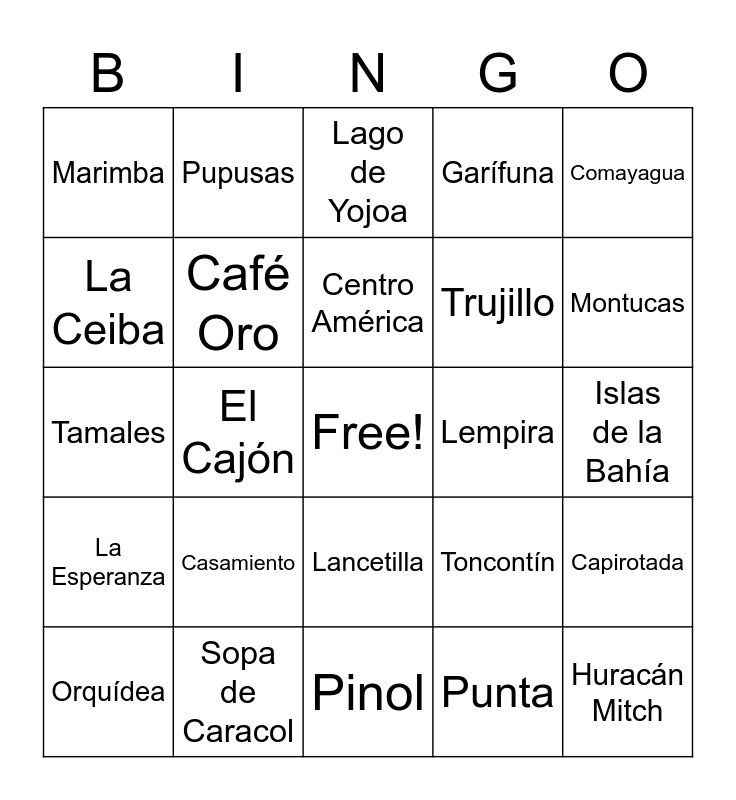 | B | I | N | G | O |
|---|---|---|---|---|
| Marimba | Pupusas | Lago de Yojoa | Garífuna | Comayagua |
| La Ceiba | Café Oro | Centro América | Trujillo | Montucas |
| Tamales | El Cajón | Free! | Lempira | Islas de la Bahía |
| La Esperanza | Casamiento | Lancetilla | Toncontín | Capirotada |
| Orquídea | Sopa de Caracol | Pinol | Punta | Huracán Mitch |